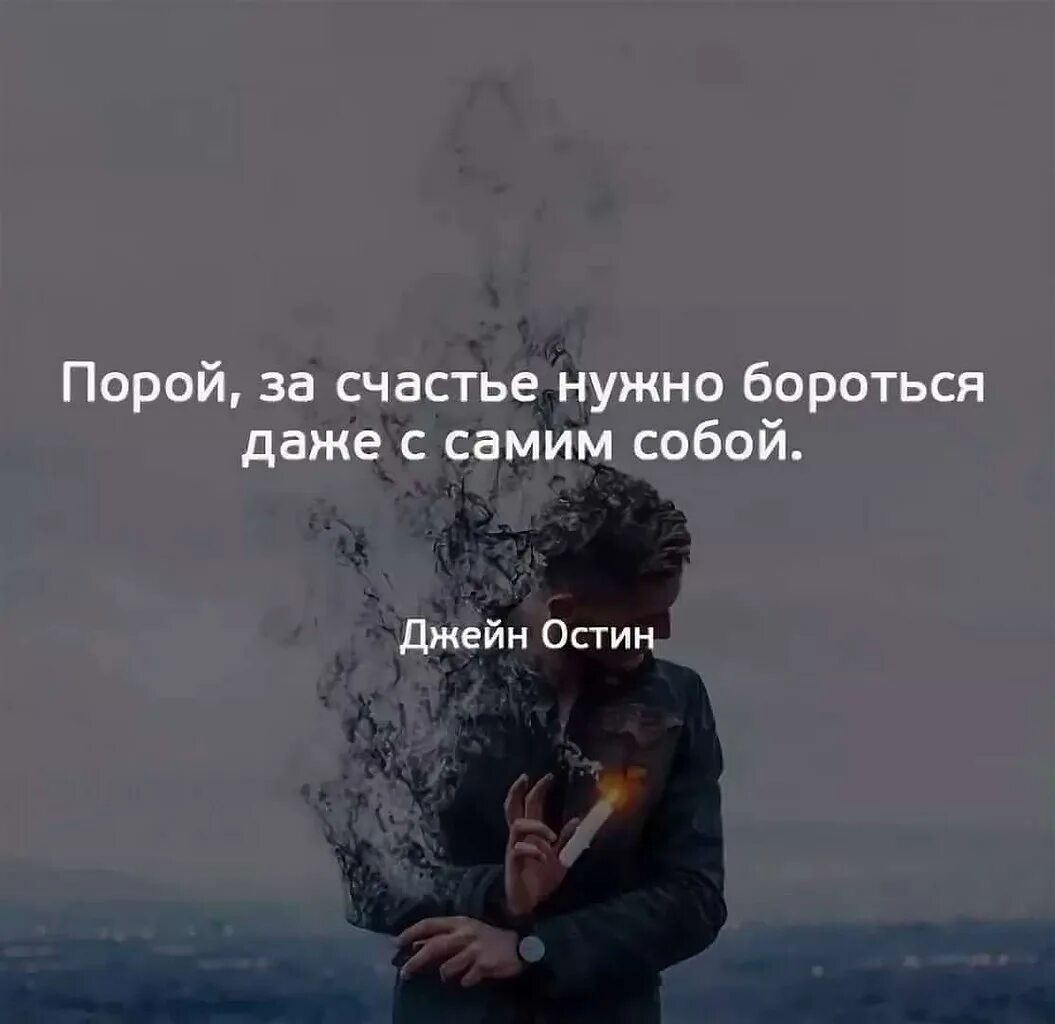 Порой, за счастье нужно бороться даже с самим собой.

Джейн Остин